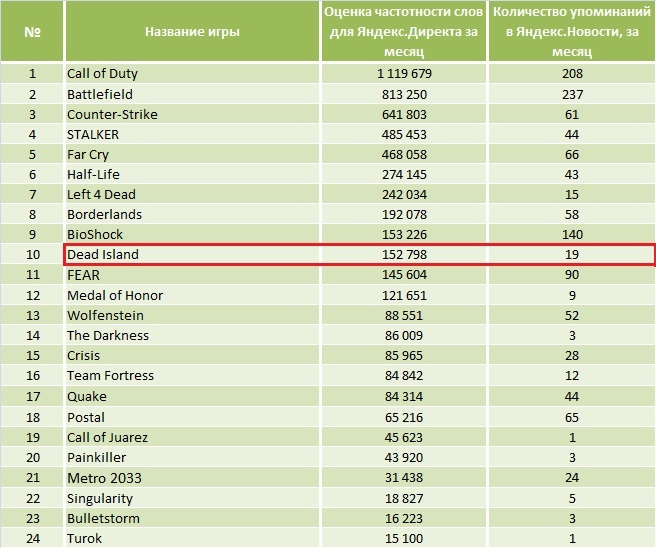 | № | Название игры | Оценка частотности слов для Яндекс.Директа за месяц | Количество упоминаний в Яндекс.Новости, за месяц |
|---|---|---|---|
| 1 | Call of Duty | 1 119 679 | 208 |
| 2 | Battlefield | 813 250 | 237 |
| 3 | Counter-Strike | 641 803 | 61 |
| 4 | STALKER | 485 453 | 44 |
| 5 | Far Cry | 468 058 | 66 |
| 6 | Half-Life | 274 145 | 43 |
| 7 | Left 4 Dead | 242 034 | 15 |
| 8 | Borderlands | 192 078 | 58 |
| 9 | BioShock | 153 226 | 140 |
| 10 | Dead Island | 152 798 | 19 |
| 11 | FEAR | 145 604 | 90 |
| 12 | Medal of Honor | 121 651 | 9 |
| 13 | Wolfenstein | 88 551 | 52 |
| 14 | The Darkness | 86 009 | 3 |
| 15 | Crisis | 85 965 | 28 |
| 16 | Team Fortress | 84 842 | 12 |
| 17 | Quake | 84 314 | 44 |
| 18 | Postal | 65 216 | 65 |
| 19 | Call of Juarez | 45 623 | 1 |
| 20 | Painkiller | 43 920 | 3 |
| 21 | Metro 2033 | 31 438 | 24 |
| 22 | Singularity | 18 827 | 5 |
| 23 | Bulletstorm | 16 223 | 3 |
| 24 | Turok | 15 100 | 1 |